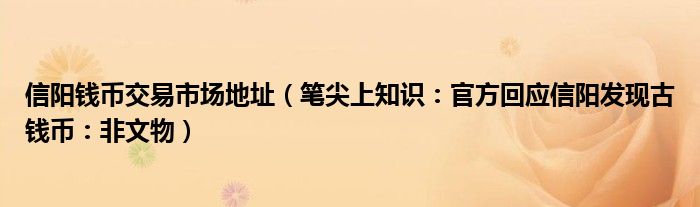 信阳钱币交易市场地址（笔尖上知识：官方回应信阳发现古钱币：非文物）